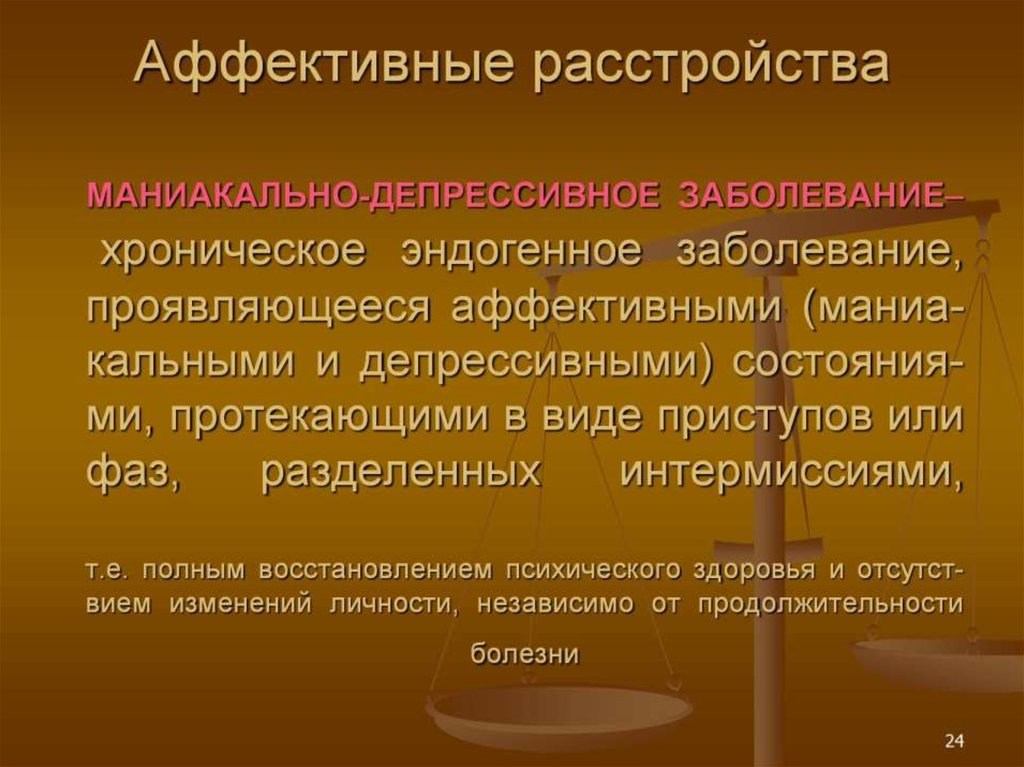 Аффективные расстройства

МАНИАКАЛЬНО-ДЕПРЕССИВНОЕ ЗАБОЛЕВАНИЕ– хроническое эндогенное заболевание, проявляющееся аффективными (маниакальными и депрессивными) состояниями, протекающими в виде приступов или фаз, разделенных интермиссиями,

т.е. полным восстановлением психического здоровья и отсутствием изменений личности, независимо от продолжительности болезни

24